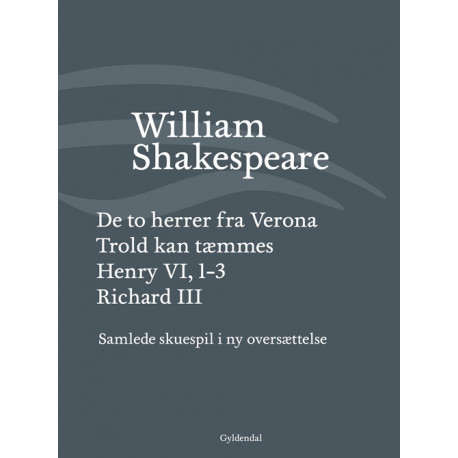 William Shakespeare

De to herrer fra Verona
Trold kan tæmmes
Henry VI, 1-3
Richard III

Samlede skuespil i ny oversættelse

Gyldendal